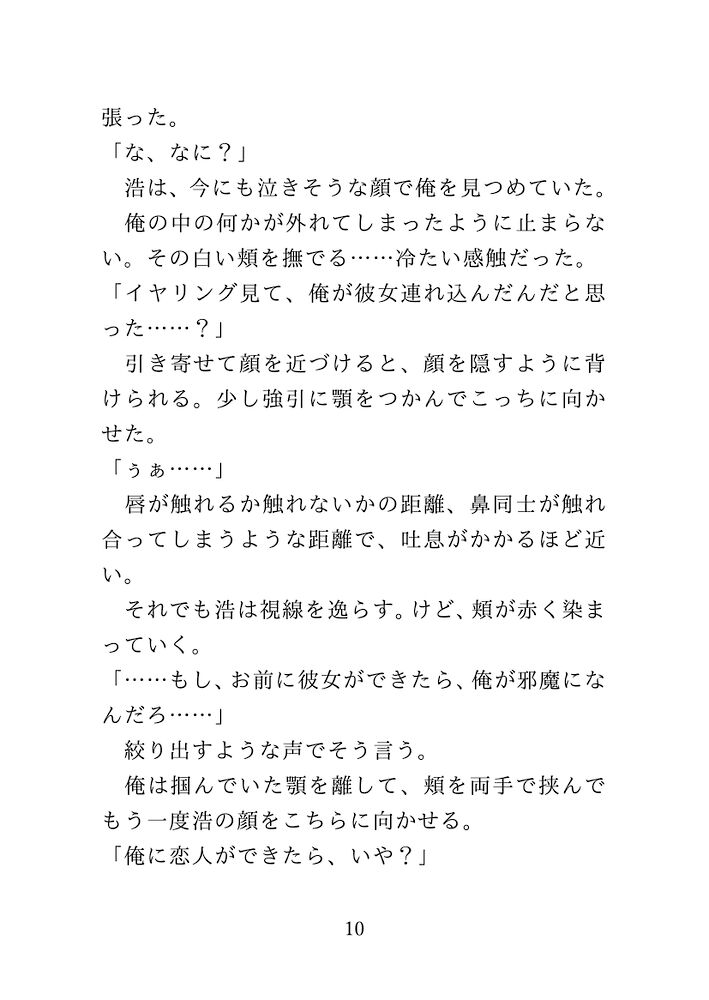 張った。
「な、なに？」
浩は、今にも泣きそうな顔で俺を見つめていた。
俺の中の何かが外れてしまったように止まらない。その白い頬を撫でる……冷たい感触だった。
「イヤリング見て、俺が彼女連れ込んだんだと思った……？」
引き寄せて顔を近づけると、顔を隠すように背けられる。少し強引に顎をつかんでこっちに向かせた。
「ぅぁ……」
唇が触れるか触れないかの距離、鼻同士が触れ合ってしまうような距離で、吐息がかかるほど近い。
それでも浩は視線を逸らす。けど、頬が赤く染まっていく。
「……もし、お前に彼女ができたら、俺が邪魔になんだろ……」
絞り出すような声でそう言う。
俺は掴んでいた顎を離して、頬を両手で挟んでもう一度浩の顔をこちらに向かせる。
「俺に恋人ができたら、いや？」

10